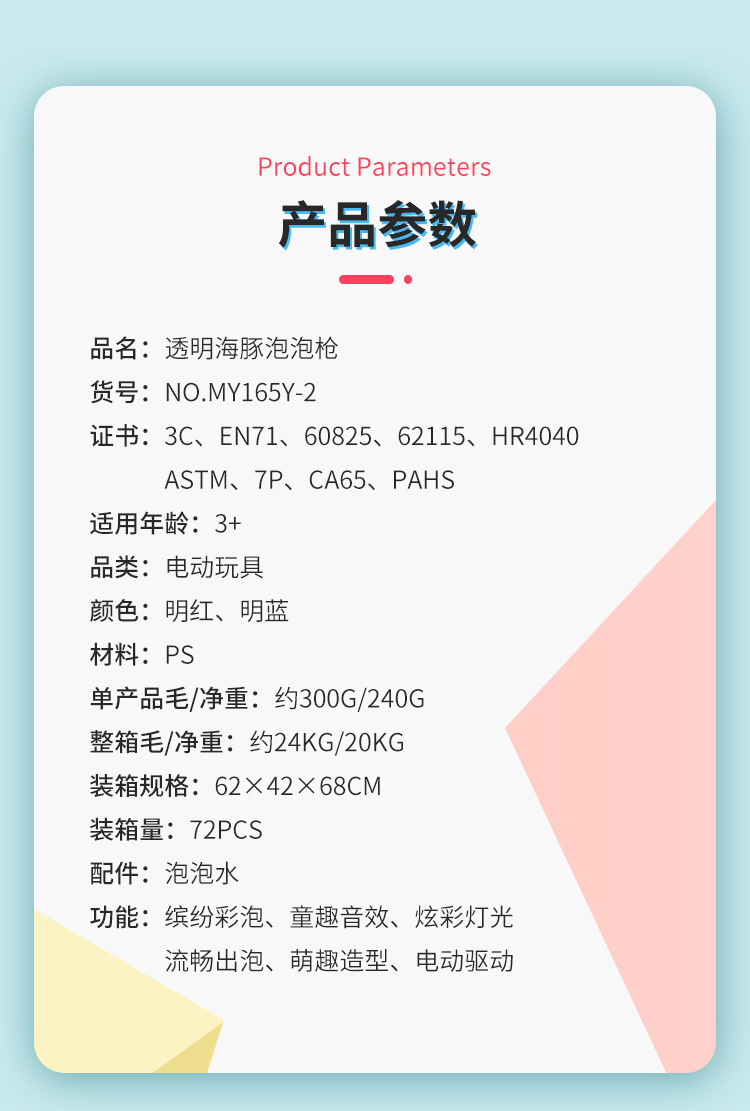 Product Parameters

产品参数

品名：透明海豚泡泡枪
货号：NO.MY165Y-2
证书：3C、EN71、60825、62115、HR4040
ASTM、7P、CA65、PAHS
适用年龄：3+
品类：电动玩具
颜色：明红、明蓝
材料：PS
单产品毛/净重：约300G/240G
整箱毛/净重：约24KG/20KG
装箱规格：62×42×68CM
装箱量：72PCS
配件：泡泡水
功能：缤纷彩泡、童趣音效、炫彩灯光
流畅出泡、萌趣造型、电动驱动